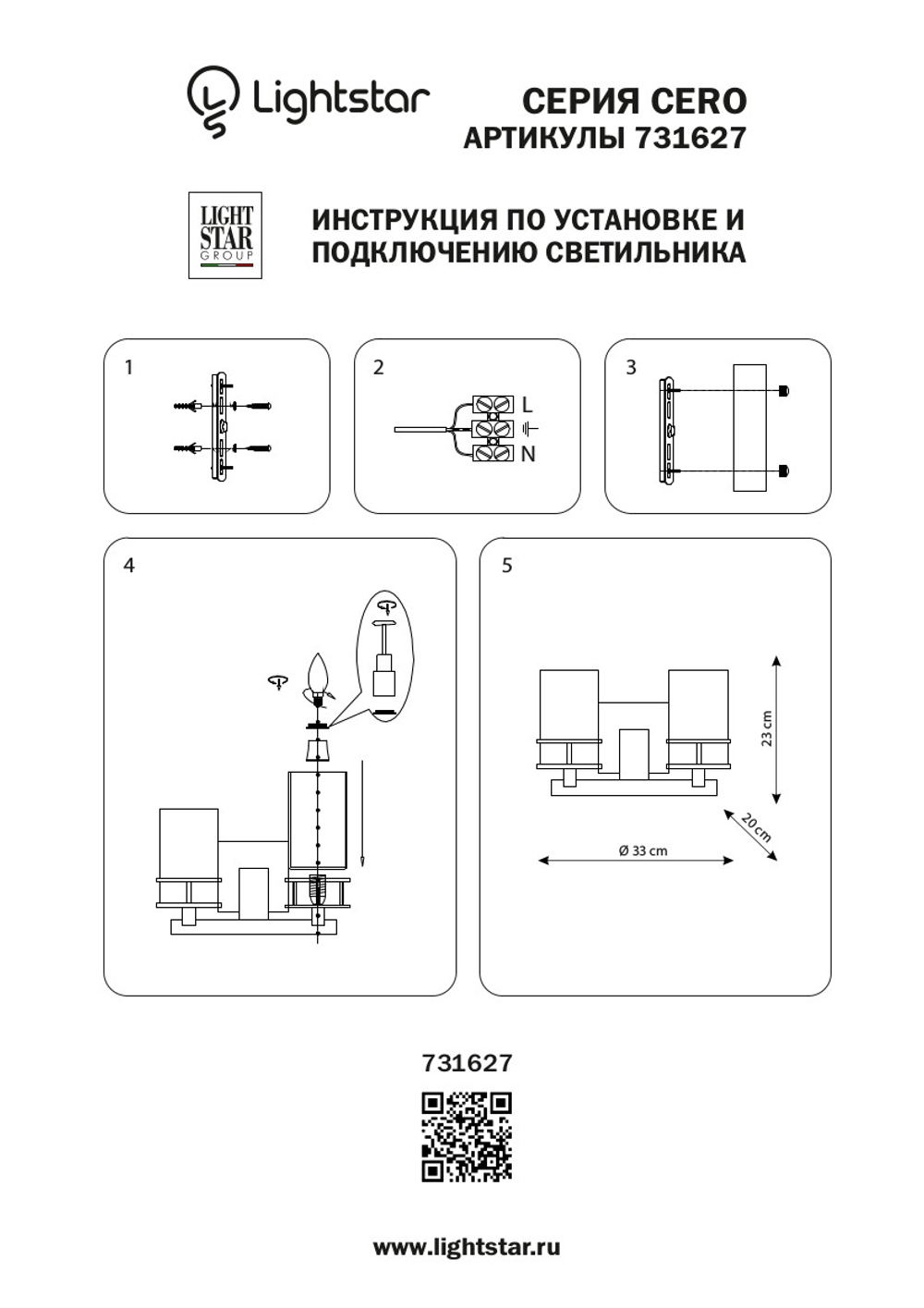 Lightstar

СЕРИЯ CERO
АРТИКУЛЫ 731627

LIGHT STAR GROUP

ИНСТРУКЦИЯ ПО УСТАНОВКЕ И ПОДКЛЮЧЕНИЮ СВЕТИЛЬНИКА

1

2

L

N

3

4

5

23 cm

20 cm

Ø 33 cm

731627

www.lightstar.ru